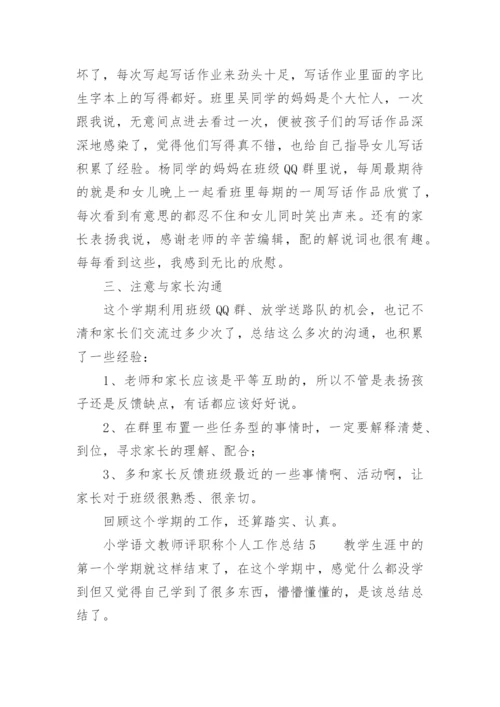 坏了，每次写起写话作业来劲头十足，写话作业里面的字比生字本上的写得都好。班里吴同学的妈妈是个大忙人，一次跟我说，无意间点进去看过一次，便被孩子们的写话作品深深地感染了，觉得他们写得真不错，也给自己指导女儿写话积累了经验。杨同学的妈妈在班级QQ群里说，每周最期待的就是和女儿晚上一起看班里每期的一周写话作品欣赏了，每次看到有意思的都忍不住和女儿同时笑出声来。还有的家长表扬我说，感谢老师的辛苦编辑，配的解说词也很有趣。每每看到这些，我感到无比的欣慰。

三、注意与家长沟通

这个学期利用班级QQ群、放学送路队的机会，也记不清和家长们交流过多少次了，总结这么多次的沟通，也积累了一些经验：

1、老师和家长应该是平等互助的，所以不管是表扬孩子还是反馈缺点，有话都应该好好说。

2、在群里布置一些任务型的事情时，一定要解释清楚、到位，寻求家长的理解、配合；

3、多和家长反馈班级最近的一些事情啊、活动啊，让家长对于班级很熟悉、很亲切。

回顾这个学期的工作，还算踏实、认真。

小学语文教师评职称个人工作总结5　　教学生涯中的第一个学期就这样结束了，在这个学期中，感觉什么都没学到但又觉得自己学到了很多东西，懵懵懂懂的，是该总结总结了。